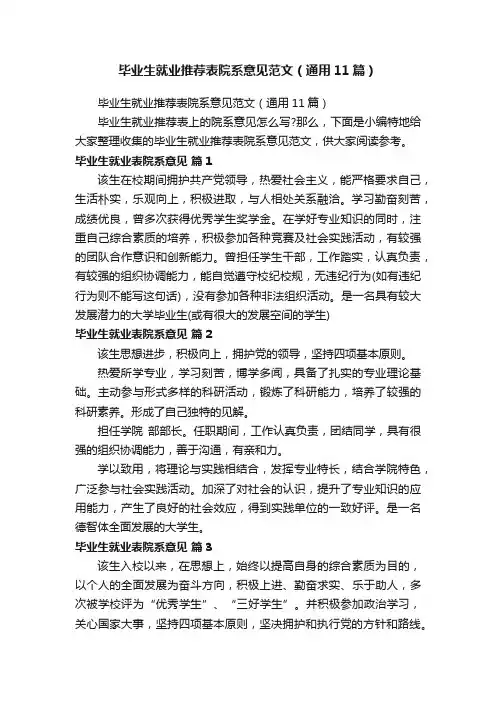 毕业生就业推荐表院系意见范文（通用11篇）

毕业生就业推荐表院系意见范文（通用11篇）

毕业生就业推荐表上的院系意见怎么写?那么，下面是小编特地给大家整理收集的毕业生就业推荐表院系意见范文，供大家阅读参考。

毕业生就业表院系意见 篇1

该生在校期间拥护共产党领导，热爱社会主义，能严格要求自己，生活朴实，乐观向上，积极进取，与人相处关系融洽。学习勤奋刻苦，成绩优良，曾多次获得优秀学生奖学金。在学好专业知识的同时，注重自己综合素质的培养，积极参加各种竞赛及社会实践活动，有较强的团队合作意识和创新能力。曾担任学生干部，工作踏实，认真负责，有较强的组织协调能力，能自觉遵守校纪校规，无违纪行为(如有违纪行为则不能写这句话)，没有参加各种非法组织活动。是一名具有较大发展潜力的大学毕业生(或有很大的发展空间的学生)

毕业生就业表院系意见 篇2

该生思想进步，积极向上，拥护党的领导，坚持四项基本原则。

热爱所学专业，学习刻苦，博学多闻，具备了扎实的专业理论基础。主动参与形式多样的科研活动，锻炼了科研能力，培养了较强的科研素养。形成了自己独特的见解。

担任学院 部部长。任职期间，工作认真负责，团结同学，具有很强的组织协调能力，善于沟通，有亲和力。

学以致用，将理论与实践相结合，发挥专业特长，结合学院特色，广泛参与社会实践活动。加深了对社会的认识，提升了专业知识的应用能力，产生了良好的社会效应，得到实践单位的一致好评。是一名德智体全面发展的大学生。

毕业生就业表院系意见 篇3

该生入校以来，在思想上，始终以提高自身的综合素质为目的，以个人的全面发展为奋斗方向，积极上进、勤奋求实、乐于助人，多次被学校评为“优秀学生”、“三好学生”。并积极参加政治学习，关心国家大事，坚持四项基本原则，坚决拥护和执行党的方针和路线。